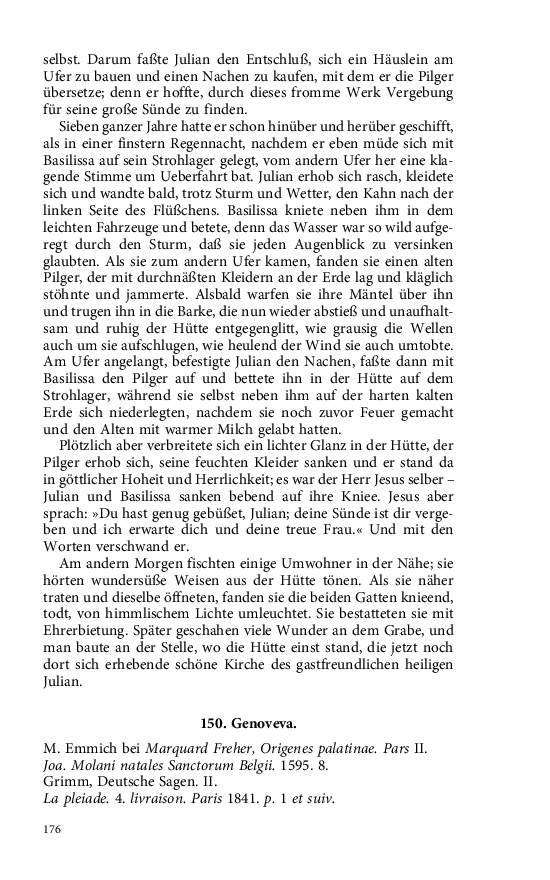 selbst. Darum faßte Julian den Entschluß, sich ein Häuslein am Ufer zu bauen und einen Nachen zu kaufen, mit dem er die Pilger übersetze; denn er hoffte, durch dieses fromme Werk Vergebung für seine große Sünde zu finden.

Sieben ganzer Jahre hatte er schon hinüber und herüber geschifft, als in einer finstern Regennacht, nachdem er eben müde sich mit Basilissa auf sein Strohlager gelegt, vom andern Ufer her eine klagende Stimme um Ueberfahrt bat. Julian erhob sich rasch, kleidete sich und wandte bald, trotz Sturm und Wetter, den Kahn nach der linken Seite des Flüßchens. Basilissa kniete neben ihm in dem leichten Fahrzeuge und betete, denn das Wasser war so wild aufgeregt durch den Sturm, daß sie jeden Augenblick zu versinken glaubten. Als sie zum andern Ufer kamen, fanden sie einen alten Pilger, der mit durchnäßten Kleidern an der Erde lag und kläglich stöhnte und jammerte. Alsbald warfen sie ihre Mäntel über ihn und trugen ihn in die Barke, die nun wieder abstieß und unaufhaltsam und ruhig der Hütte entgegenglitt, wie grausig die Wellen auch um sie aufschlugen, wie heulend der Wind sie auch umtobte. Am Ufer angelangt, befestigte Julian den Nachen, faßte dann mit Basilissa den Pilger auf und bettete ihn in der Hütte auf dem Strohlager, während sie selbst neben ihm auf der harten kalten Erde sich niederlegten, nachdem sie noch zuvor Feuer gemacht und den Alten mit warmer Milch gelabt hatten.

Plötzlich aber verbreitete sich ein lichter Glanz in der Hütte, der Pilger erhob sich, seine feuchten Kleider sanken und er stand da in göttlicher Hoheit und Herrlichkeit; es war der Herr Jesus selber – Julian und Basilissa sanken bebend auf ihre Kniee. Jesus aber sprach: »Du hast genug gebüßet, Julian; deine Sünde ist dir vergeben und ich erwarte dich und deine treue Frau.« Und mit den Worten verschwand er.

Am andern Morgen fischten einige Umwohner in der Nähe; sie hörten wundersüße Weisen aus der Hütte tönen. Als sie näher traten und dieselbe öffneten, fanden sie die beiden Gatten knieend, todt, von himmlischem Lichte umleuchtet. Sie bestatteten sie mit Ehrerbietung. Später geschahen viele Wunder an dem Grabe, und man baute an der Stelle, wo die Hütte einst stand, die jetzt noch dort sich erhebende schöne Kirche des gastfreundlichen heiligen Julian.

150. Genoveva.

M. Emmich bei Marquard Freher, Origenes palatinae. Pars II.
Joa. Molani natales Sanctorum Belgii. 1595. 8.
Grimm, Deutsche Sagen. II.
La pleiade. 4. livraison. Paris 1841. p. 1 et suiv.

176